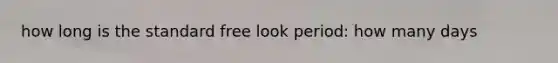 how long is the standard free look period: how many days